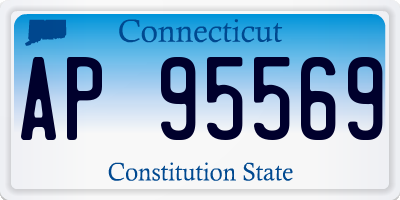 Connecticut

AP 95569

Constitution State